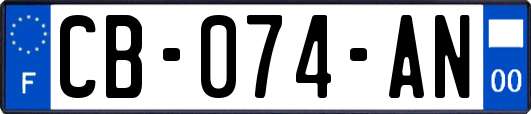 F
CB-074-AN
00